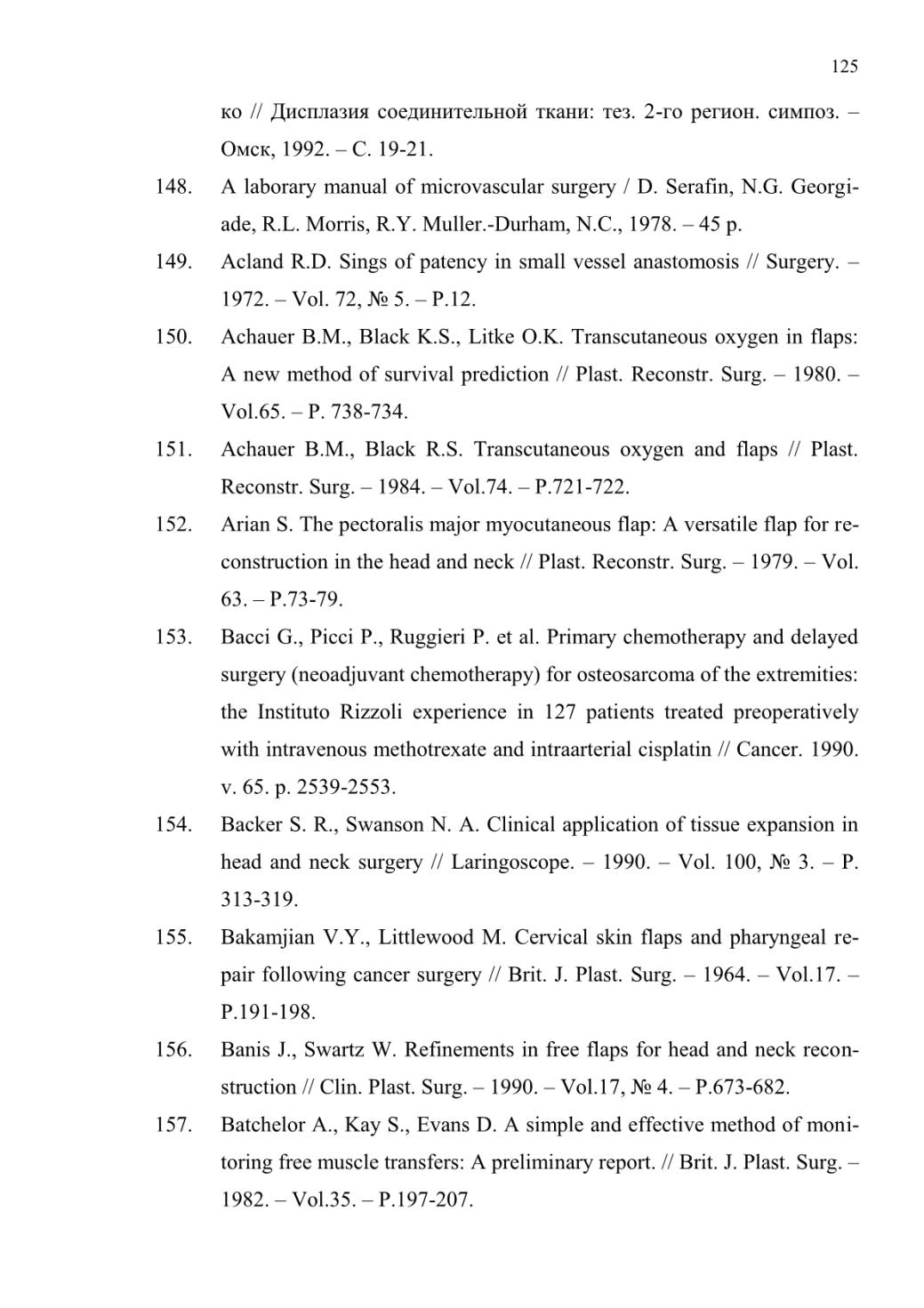 125

ко // Дисплазия соединительной ткани: тез. 2-го регион. симпоз. – Омск, 1992. – С. 19-21.

148. A laborary manual of microvascular surgery / D. Serafin, N.G. Georgiade, R.L. Morris, R.Y. Muller.-Durham, N.C., 1978. – 45 p.

149. Acland R.D. Sings of patency in small vessel anastomosis // Surgery. – 1972. – Vol. 72, № 5. – P.12.

150. Achauer B.M., Black K.S., Litke O.K. Transcutaneous oxygen in flaps: A new method of survival prediction // Plast. Reconstr. Surg. – 1980. – Vol.65. – P. 738-734.

151. Achauer B.M., Black R.S. Transcutaneous oxygen and flaps // Plast. Reconstr. Surg. – 1984. – Vol.74. – P.721-722.

152. Arian S. The pectoralis major myocutaneous flap: A versatile flap for reconstruction in the head and neck // Plast. Reconstr. Surg. – 1979. – Vol. 63. – P.73-79.

153. Bacci G., Picci P., Ruggieri P. et al. Primary chemotherapy and delayed surgery (neoadjuvant chemotherapy) for osteosarcoma of the extremities: the Instituto Rizzoli experience in 127 patients treated preoperatively with intravenous methotrexate and intraarterial cisplatin // Cancer. 1990. v. 65. p. 2539-2553.

154. Backer S. R., Swanson N. A. Clinical application of tissue expansion in head and neck surgery // Laringoscope. – 1990. – Vol. 100, № 3. – P. 313-319.

155. Bakamjian V.Y., Littlewood M. Cervical skin flaps and pharyngeal repair following cancer surgery // Brit. J. Plast. Surg. – 1964. – Vol.17. – P.191-198.

156. Banis J., Swartz W. Refinements in free flaps for head and neck reconstruction // Clin. Plast. Surg. – 1990. – Vol.17, № 4. – P.673-682.

157. Batchelor A., Kay S., Evans D. A simple and effective method of monitoring free muscle transfers: A preliminary report. // Brit. J. Plast. Surg. – 1982. – Vol.35. – P.197-207.